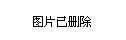 图片已删除